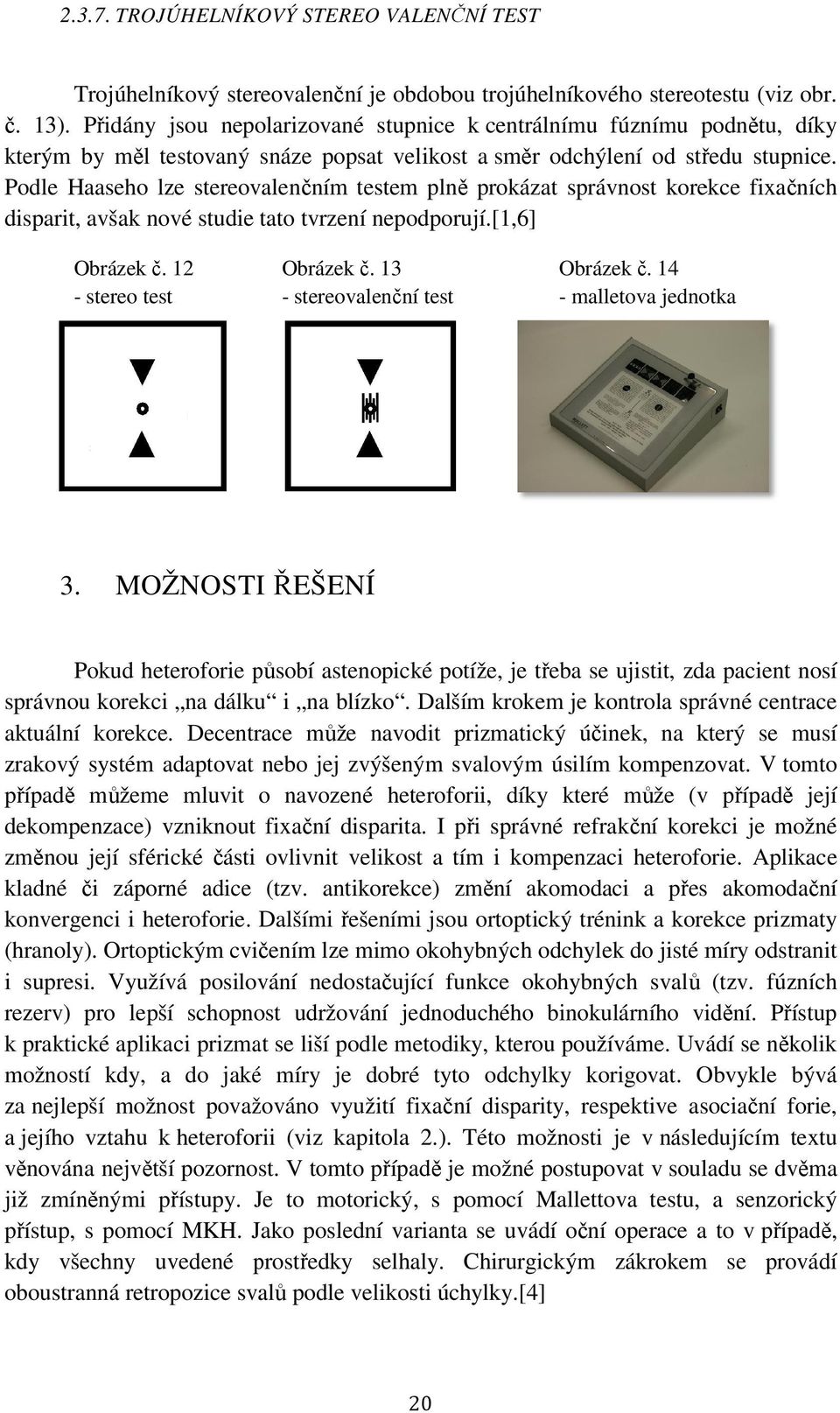 2.3.7. TROJÚHELNÍKOVÝ STEREO VALENČNÍ TEST

Trojúhelníkový stereovalenční je obdobou trojúhelníkového stereotestu (viz obr. č. 13). Přidány jsou nepolarizované stupnice k centrálnímu fúznímu podnětu, díky kterým by měl testovaný snáze popsat velikost a směr odchýlení od středu stupnice. Podle Haaseho lze stereovalenčním testem plně prokázat správnost korekce fixačních disparit, avšak nové studie tato tvrzení nepodporují.[1,6]

Obrázek č. 12 - stereo test

Obrázek č. 13 - stereovalenční test

Obrázek č. 14 - malletova jednotka

3. MOŽNOSTI ŘEŠENÍ

Pokud heteroforie působí astenopické potíže, je třeba se ujistit, zda pacient nosí správnou korekci „na dálku“ i „na blízko“. Dalším krokem je kontrola správné centrace aktuální korekce. Decentrace může navodit prizmatický účinek, na který se musí zrakový systém adaptovat nebo jej zvýšeným svalovým úsilím kompenzovat. V tomto případě můžeme mluvit o navozené heteroforii, díky které může (v případě její dekompenzace) vzniknout fixační disparita. I při správné refrakční korekci je možné změnou její sférické části ovlivnit velikost a tím i kompenzaci heteroforie. Aplikace kladné či záporné adice (tzv. antikorekce) změní akomodaci a přes akomodační konvergenci i heteroforie. Dalšími řešeními jsou ortoptický trénink a korekce prizmaty (hranoly). Ortoptickým cvičením lze mimo okohybných odchylek do jisté míry odstranit i supresi. Využívá posilování nedostačující funkce okohybných svalů (tzv. fúzních rezerv) pro lepší schopnost udržování jednoduchého binokulárního vidění. Přístup k praktické aplikaci prizmat se liší podle metodiky, kterou používáme. Uvádí se několik možností kdy, a do jaké míry je dobré tyto odchylky korigovat. Obvykle bývá za nejlepší možnost považováno využití fixační disparity, respektive asociační forie, a jejího vztahu k heteroforii (viz kapitola 2.). Této možnosti je v následujícím textu věnována největší pozornost. V tomto případě je možné postupovat v souladu se dvěma již zmíněnými přístupy. Je to motorický, s pomocí Mallettova testu, a senzorický přístup, s pomocí MKH. Jako poslední varianta se uvádí oční operace a to v případě, kdy všechny uvedené prostředky selhaly. Chirurgickým zákrokem se provádí oboustranná retropozice svalů podle velikosti úchylky.[4]

20